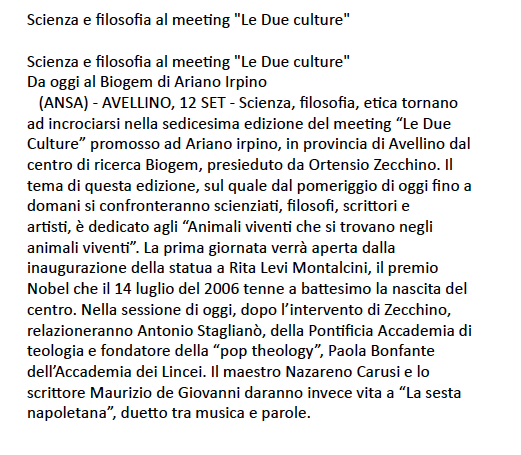 Scienza e filosofia al meeting "Le Due culture"

Scienza e filosofia al meeting "Le Due culture"
Da oggi al Biogem di Ariano Irpino
(ANSA) - AVELLINO, 12 SET - Scienza, filosofia, etica tornano ad incrociarsi nella sedicesima edizione del meeting “Le Due Culture” promosso ad Ariano irpino, in provincia di Avellino dal centro di ricerca Biogem, presieduto da Ortensio Zecchino. Il tema di questa edizione, sul quale dal pomeriggio di oggi fino a domani si confronteranno scienziati, filosofi, scrittori e artisti, è dedicato agli “Animali viventi che si trovano negli animali viventi”. La prima giornata verrà aperta dalla inaugurazione della statua a Rita Levi Montalcini, il premio Nobel che il 14 luglio del 2006 tenne a battesimo la nascita del centro. Nella sessione di oggi, dopo l’intervento di Zecchino, relazioneranno Antonio Staglianò, della Pontificia Accademia di teologia e fondatore della “pop theology”, Paola Bonfante dell’Accademia dei Lincei. Il maestro Nazareno Carusi e lo scrittore Maurizio de Giovanni daranno invece vita a “La sesta napoletana”, duetto tra musica e parole.